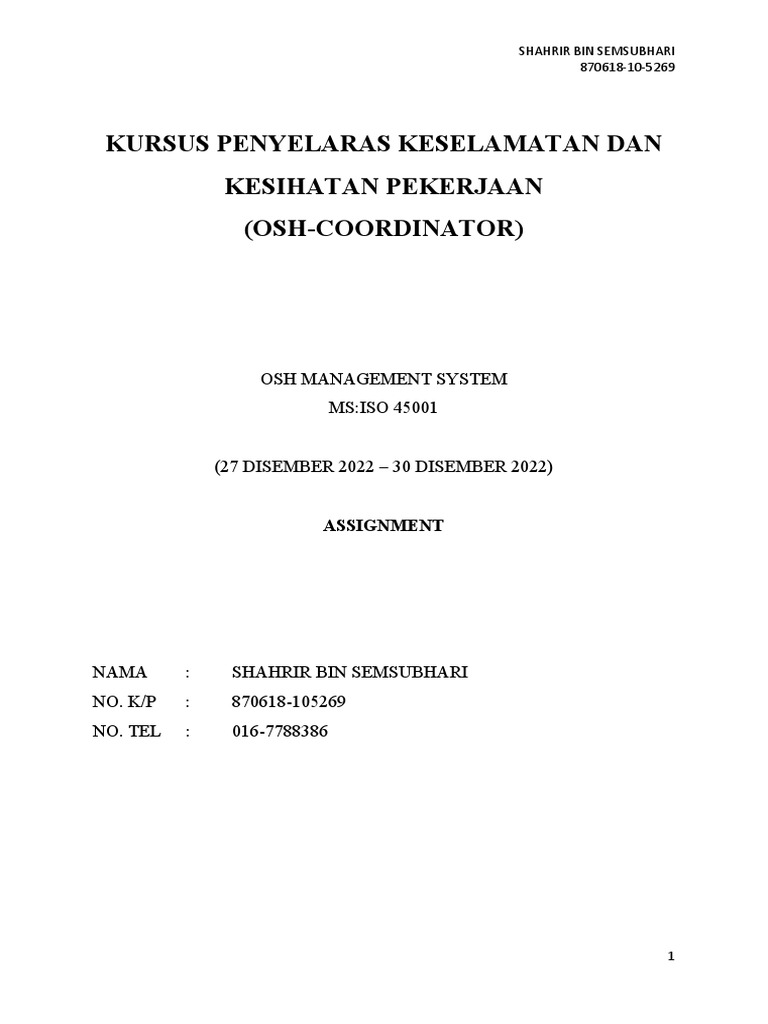 SHAHRIR BIN SEMSUBHARI
870618-10-5269

KURSUS PENYELARAS KESELAMATAN DAN KESIHATAN PEKERJAAN
(OSH-COORDINATOR)

OSH MANAGEMENT SYSTEM
MS:ISO 45001

(27 DISEMBER 2022 – 30 DISEMBER 2022)

ASSIGNMENT

NAMA : SHAHRIR BIN SEMSUBHARI
NO. K/P : 870618-105269
NO. TEL : 016-7788386

1